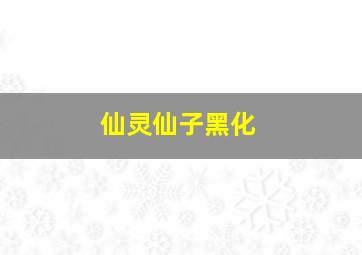 仙灵仙子黑化